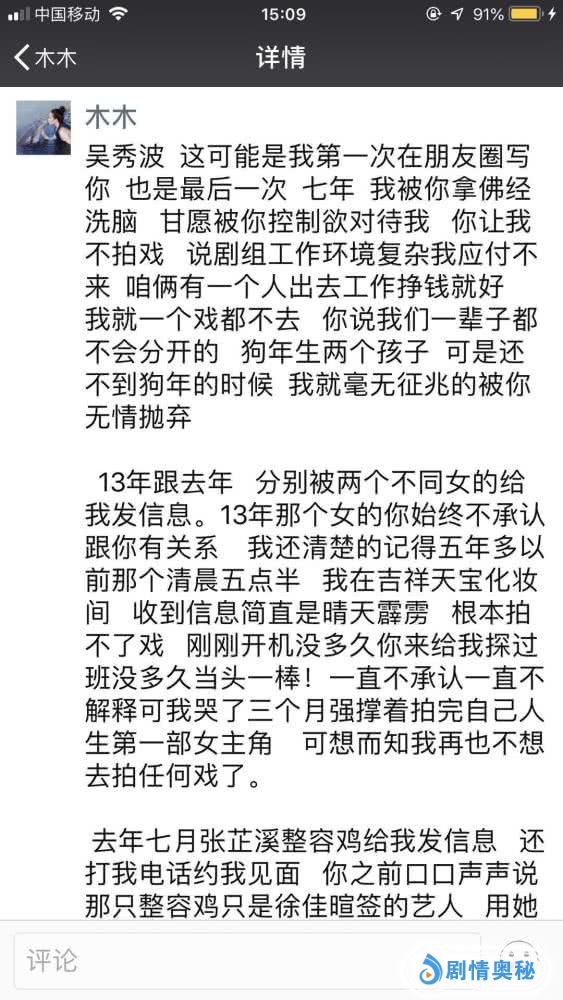 中国移动 15:09 91%

木木 详情

木木

吴秀波 这可能是我第一次在朋友圈写你 也是最后一次 七年 我被你拿佛经洗脑 甘愿被你控制欲对待我 你让我不拍戏 说剧组工作环境复杂我应付不来 咱俩有一个人出去工作挣钱就好 我就一个戏都不去 你说我们一辈子都不会分开的 狗年生两个孩子 可是还不到狗年的时候 我就毫无征兆的被你无情抛弃

13年跟去年 分别被两个不同女的给我发信息。13年那个女的你始终不承认跟你有关系 我还清楚的记得五年多以前那个清晨五点半 我在吉祥天宝化妆间 收到信息简直是晴天霹雳 根本拍不了戏 刚刚开机没多久你来给我探过班没多久当头一棒！一直不承认一直不解释可我哭了三个月强撑着拍完自己人生第一部女主角 可想而知我再也不想去拍任何戏了。

去年七月张芷溪整容鸡给我发信息 还打我电话约我见面 你之前口口声声说那只整容鸡只是徐佳暄签的艺人 用她

评论

剧情奥秘